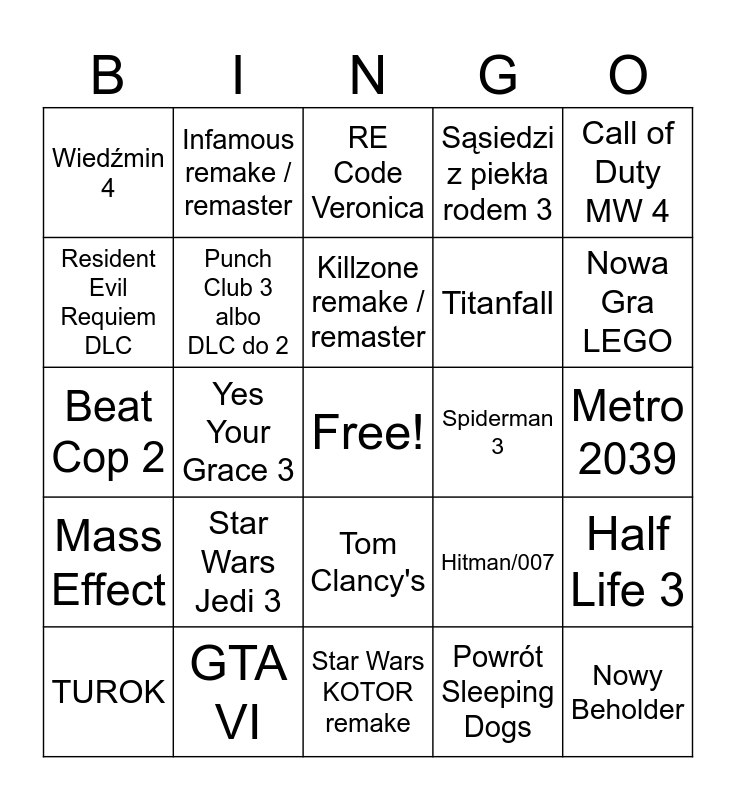 | B | I | N | G | O |
|---|---|---|---|---|
| Wiedźmin 4 | Infamous remake / remaster | RE Code Veronica | Sąsiedzi z piekła rodem 3 | Call of Duty MW 4 |
| Resident Evil Requiem DLC | Punch Club 3 albo DLC do 2 | Killzone remake / remaster | Titanfall | Nowa Gra LEGO |
| Beat Cop 2 | Yes Your Grace 3 | Free! | Spiderman 3 | Metro 2039 |
| Mass Effect | Star Wars Jedi 3 | Tom Clancy's | Hitman/007 | Half Life 3 |
| TUROK | GTA VI | Star Wars KOTOR remake | Powrót Sleeping Dogs | Nowy Beholder |